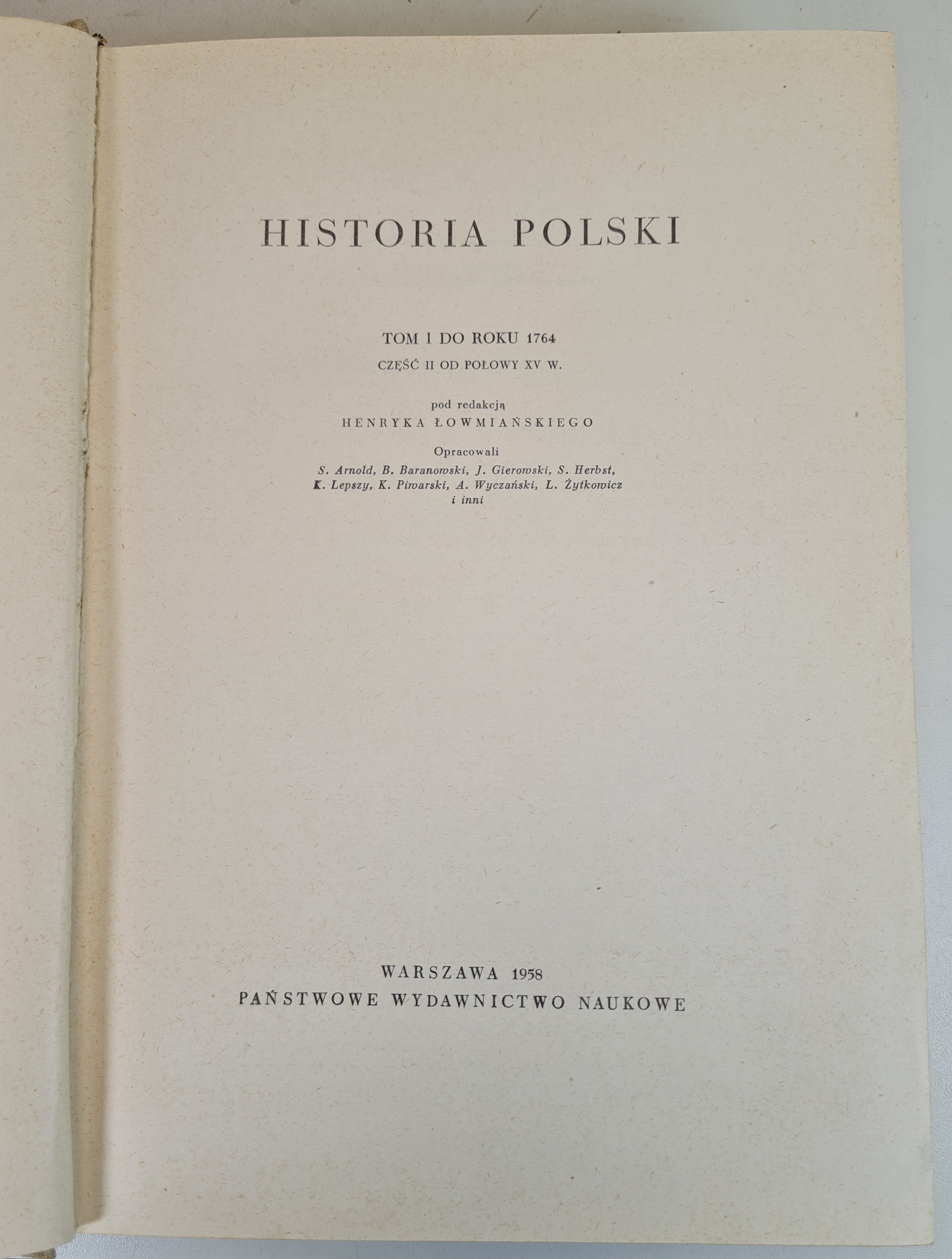 HISTORIA POLSKI

TOM I DO ROKU 1764

CZĘŚĆ II OD POŁOWY XV W.

pod redakcją
HENRYKA ŁOWMIAŃSKIEGO

Opracowali
S. Arnold, B. Baranowski, J. Gierowski, S. Herbst,
K. Lepszy, K. Piwarski, A. Wyczański, L. Żytkowicz
i inni

WARSZAWA 1958
PAŃSTWOWE WYDAWNICTWO NAUKOWE